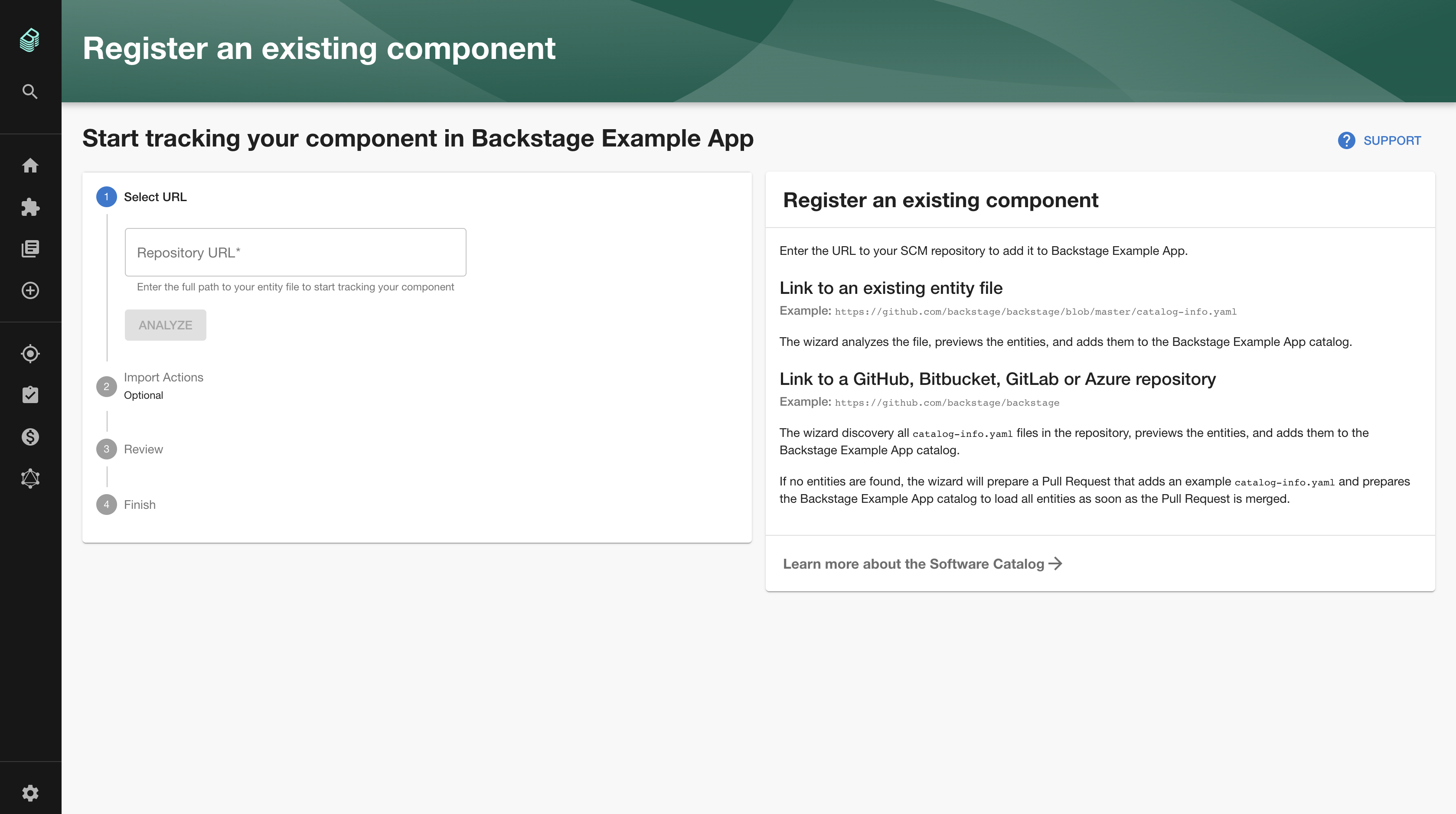 Register an existing component

Start tracking your component in Backstage Example App

SUPPORT

1 Select URL

Repository URL*

Enter the full path to your entity file to start tracking your component

ANALYZE

2 Import Actions
Optional

3 Review

4 Finish

Register an existing component

Enter the URL to your SCM repository to add it to Backstage Example App.

Link to an existing entity file

Example: https://github.com/backstage/backstage/blob/master/catalog-info.yaml

The wizard analyzes the file, previews the entities, and adds them to the Backstage Example App catalog.

Link to a GitHub, Bitbucket, GitLab or Azure repository

Example: https://github.com/backstage/backstage

The wizard discovery all catalog-info.yaml files in the repository, previews the entities, and adds them to the Backstage Example App catalog.

If no entities are found, the wizard will prepare a Pull Request that adds an example catalog-info.yaml and prepares the Backstage Example App catalog to load all entities as soon as the Pull Request is merged.

Learn more about the Software Catalog